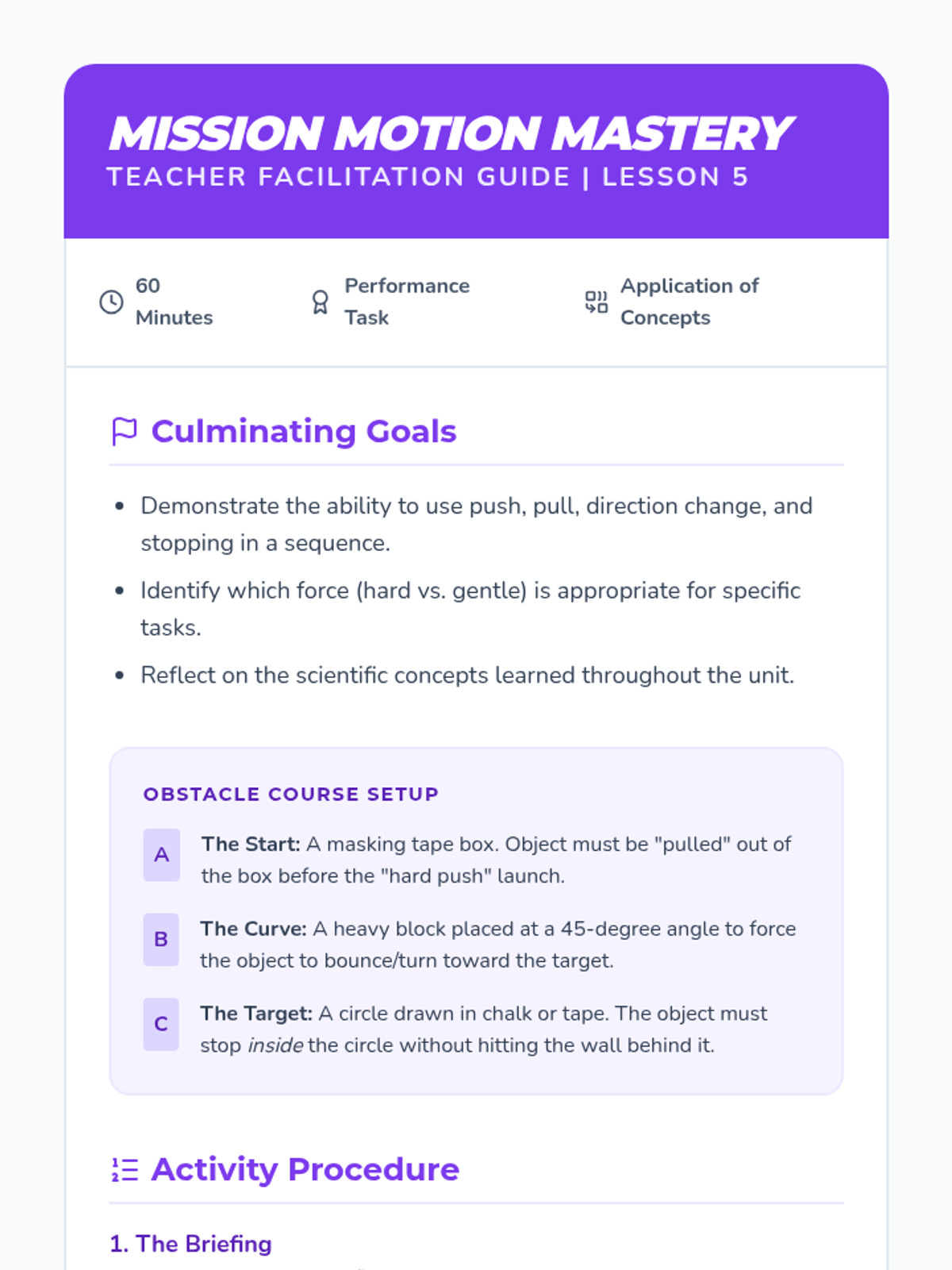 MISSION MOTION MASTERY
TEACHER FACILITATION GUIDE | LESSON 5

60
Minutes

Performance
Task

Application of
Concepts

Culminating Goals

• Demonstrate the ability to use push, pull, direction change, and stopping in a sequence.
• Identify which force (hard vs. gentle) is appropriate for specific tasks.
• Reflect on the scientific concepts learned throughout the unit.

OBSTACLE COURSE SETUP

A
The Start: A masking tape box. Object must be "pulled" out of the box before the "hard push" launch.

B
The Curve: A heavy block placed at a 45-degree angle to force the object to bounce/turn toward the target.

C
The Target: A circle drawn in chalk or tape. The object must stop inside the circle without hitting the wall behind it.

Activity Procedure

1. The Briefing